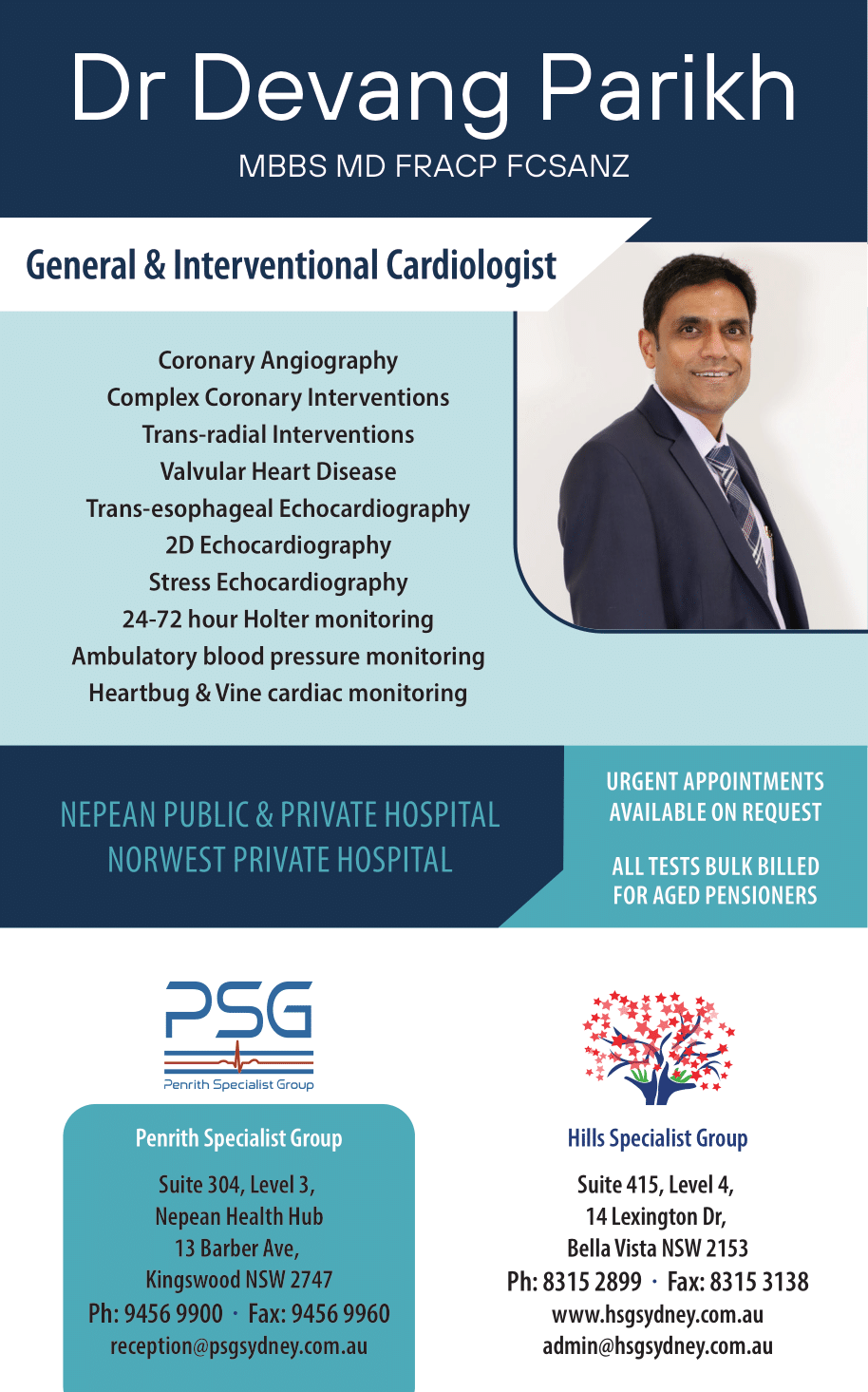 Dr Devang Parikh
MBBS MD FRACP FCSANZ

General & Interventional Cardiologist

Coronary Angiography
Complex Coronary Interventions
Trans-radial Interventions
Valvular Heart Disease
Trans-esophageal Echocardiography
2D Echocardiography
Stress Echocardiography
24-72 hour Holter monitoring
Ambulatory blood pressure monitoring
Heartbug & Vine cardiac monitoring

NEPEAN PUBLIC & PRIVATE HOSPITAL
NORWEST PRIVATE HOSPITAL

URGENT APPOINTMENTS AVAILABLE ON REQUEST

ALL TESTS BULK BILLED FOR AGED PENSIONERS

PSG
Penrith Specialist Group

Penrith Specialist Group
Suite 304, Level 3,
Nepean Health Hub
13 Barber Ave,
Kingswood NSW 2747
Ph: 9456 9900 · Fax: 9456 9960
reception@psgsydney.com.au

Hills Specialist Group
Suite 415, Level 4,
14 Lexington Dr,
Bella Vista NSW 2153
Ph: 8315 2899 · Fax: 8315 3138
www.hsgsydney.com.au
admin@hsgsydney.com.au